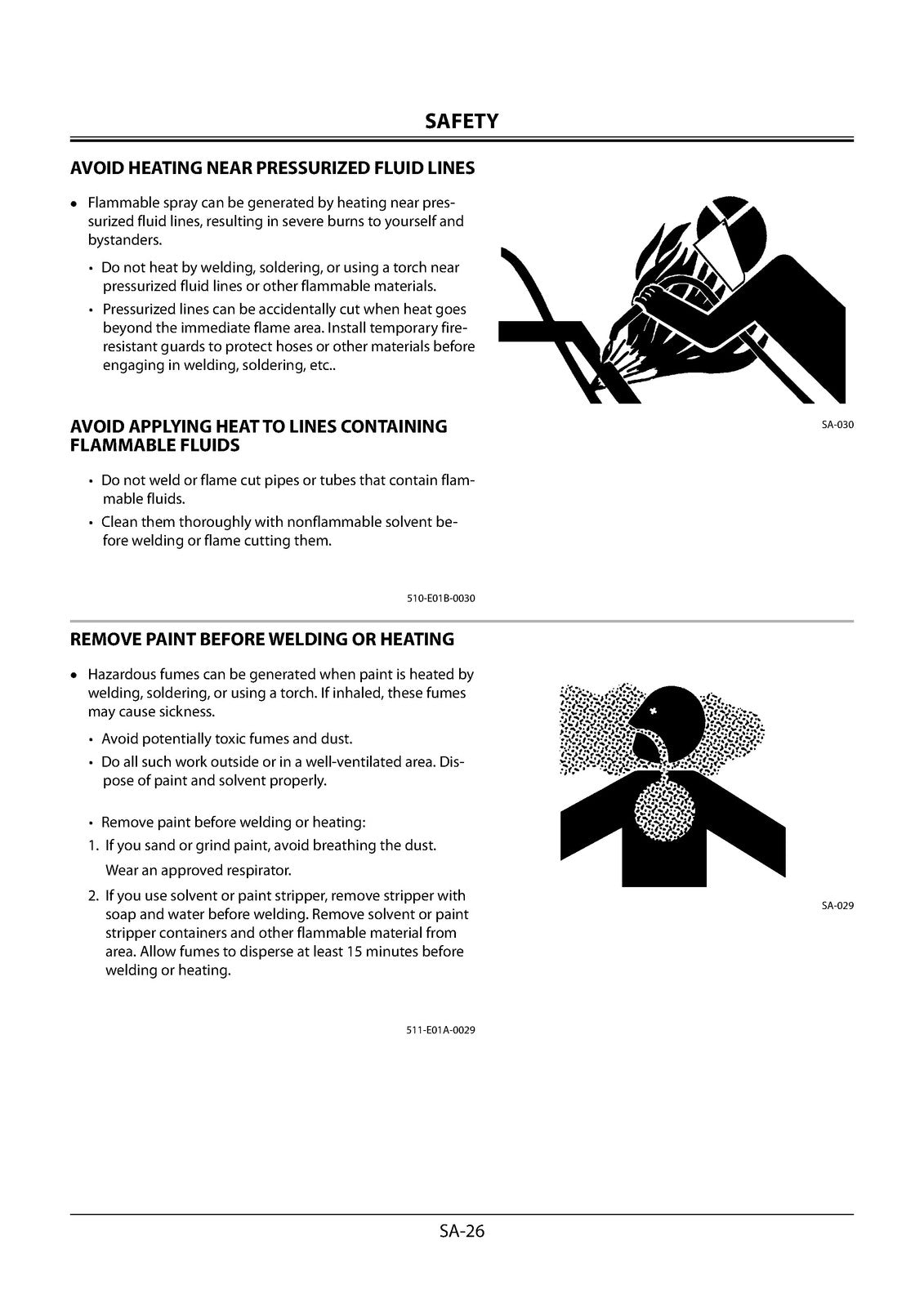 SAFETY

AVOID HEATING NEAR PRESSURIZED FLUID LINES

• Flammable spray can be generated by heating near pressurized fluid lines, resulting in severe burns to yourself and bystanders.

• Do not heat by welding, soldering, or using a torch near pressurized fluid lines or other flammable materials.

• Pressurized lines can be accidentally cut when heat goes beyond the immediate flame area. Install temporary fire-resistant guards to protect hoses or other materials before engaging in welding, soldering, etc..

SA-030

AVOID APPLYING HEAT TO LINES CONTAINING FLAMMABLE FLUIDS

• Do not weld or flame cut pipes or tubes that contain flammable fluids.

• Clean them thoroughly with nonflammable solvent before welding or flame cutting them.

510-E01B-0030

REMOVE PAINT BEFORE WELDING OR HEATING

• Hazardous fumes can be generated when paint is heated by welding, soldering, or using a torch. If inhaled, these fumes may cause sickness.

• Avoid potentially toxic fumes and dust.

• Do all such work outside or in a well-ventilated area. Dispose of paint and solvent properly.

• Remove paint before welding or heating:

1. If you sand or grind paint, avoid breathing the dust.
Wear an approved respirator.

2. If you use solvent or paint stripper, remove stripper with soap and water before welding. Remove solvent or paint stripper containers and other flammable material from area. Allow fumes to disperse at least 15 minutes before welding or heating.

SA-029

511-E01A-0029

SA-26